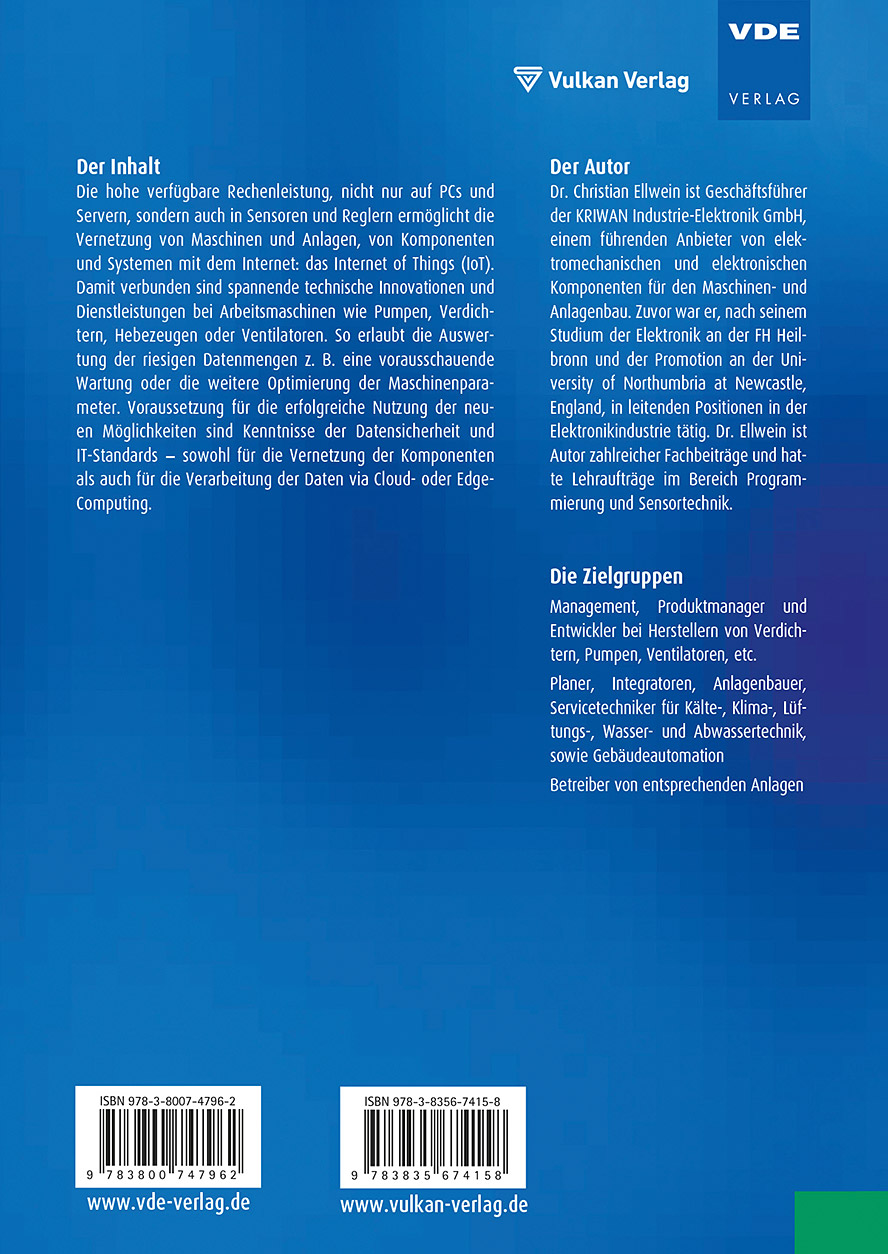 Vulkan Verlag

VDE
VERLAG

Der Inhalt
Die hohe verfügbare Rechenleistung, nicht nur auf PCs und Servern, sondern auch in Sensoren und Reglern ermöglicht die Vernetzung von Maschinen und Anlagen, von Komponenten und Systemen mit dem Internet: das Internet of Things (IoT). Damit verbunden sind spannende technische Innovationen und Dienstleistungen bei Arbeitsmaschinen wie Pumpen, Verdichtern, Hebezeugen oder Ventilatoren. So erlaubt die Auswertung der riesigen Datenmengen z. B. eine vorausschauende Wartung oder die weitere Optimierung der Maschinenparameter. Voraussetzung für die erfolgreiche Nutzung der neuen Möglichkeiten sind Kenntnisse der Datensicherheit und IT-Standards – sowohl für die Vernetzung der Komponenten als auch für die Verarbeitung der Daten via Cloud- oder Edge-Computing.

Der Autor
Dr. Christian Ellwein ist Geschäftsführer der KRIWAN Industrie-Elektronik GmbH, einem führenden Anbieter von elektromechanischen und elektronischen Komponenten für den Maschinen- und Anlagenbau. Zuvor war er, nach seinem Studium der Elektronik an der FH Heilbronn und der Promotion an der University of Northumbria at Newcastle, England, in leitenden Positionen in der Elektronikindustrie tätig. Dr. Ellwein ist Autor zahlreicher Fachbeiträge und hatte Lehraufträge im Bereich Programmierung und Sensortechnik.

Die Zielgruppen
Management, Produktmanager und Entwickler bei Herstellern von Verdichtern, Pumpen, Ventilatoren, etc.

Planer, Integratoren, Anlagenbauer, Servicetechniker für Kälte-, Klima-, Lüftungs-, Wasser- und Abwassertechnik, sowie Gebäudeautomation

Betreiber von entsprechenden Anlagen

ISBN 978-3-8007-4796-2
9 783800 747962
www.vde-verlag.de

ISBN 978-3-8356-7415-8
9 783835 674158
www.vulkan-verlag.de